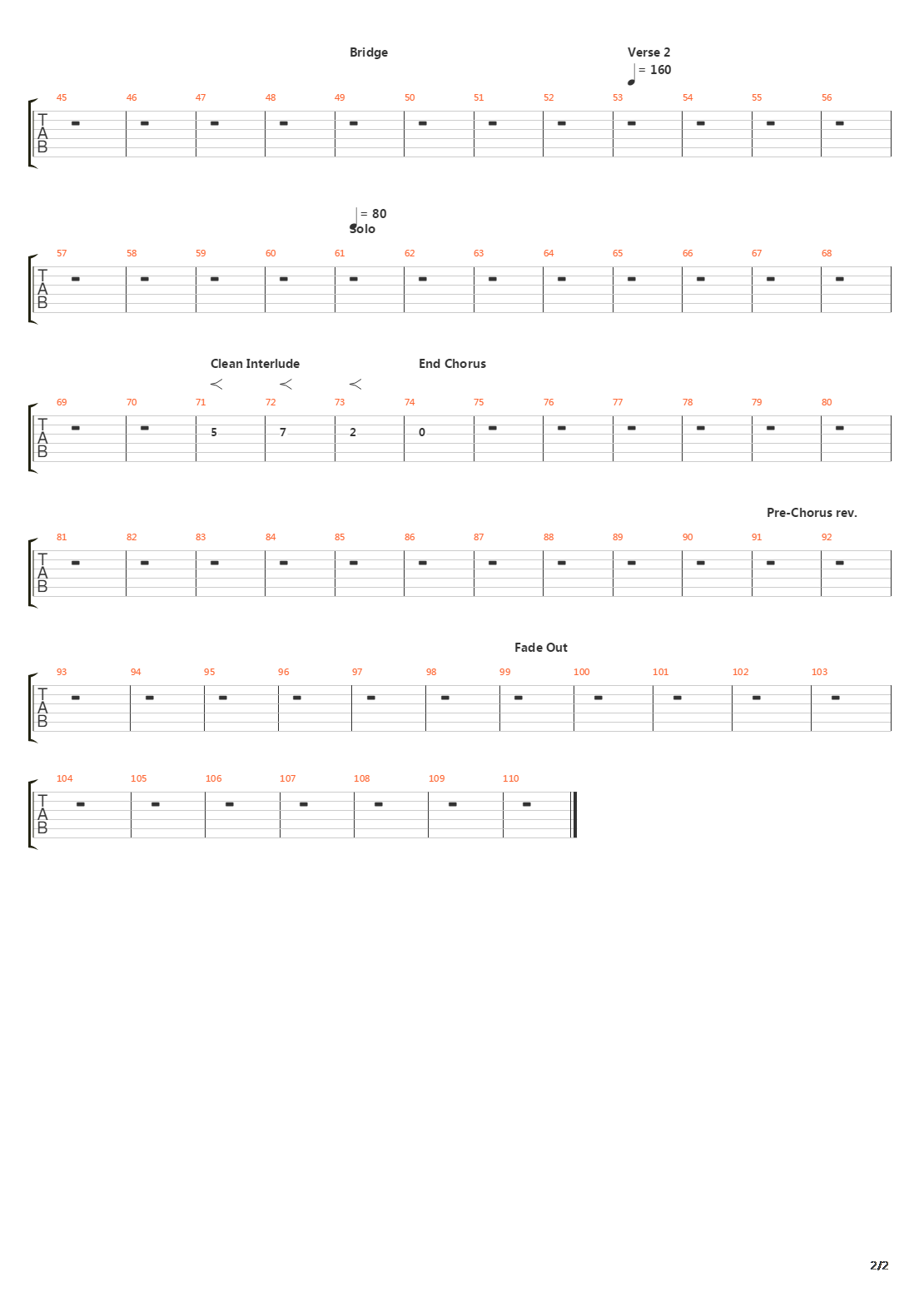 Bridge

Verse 2

= 160

45 46 47 48 49 50 51 52 53 54 55 56

T
A
B

= 80

Solo

57 58 59 60 61 62 63 64 65 66 67 68

T
A
B

Clean Interlude

End Chorus

69 70 71 72 73 74 75 76 77 78 79 80

T
A
B

5 7 2 0

Pre-Chorus rev.

81 82 83 84 85 86 87 88 89 90 91 92

T
A
B

Fade Out

93 94 95 96 97 98 99 100 101 102 103

T
A
B

104 105 106 107 108 109 110

T
A
B

2/2